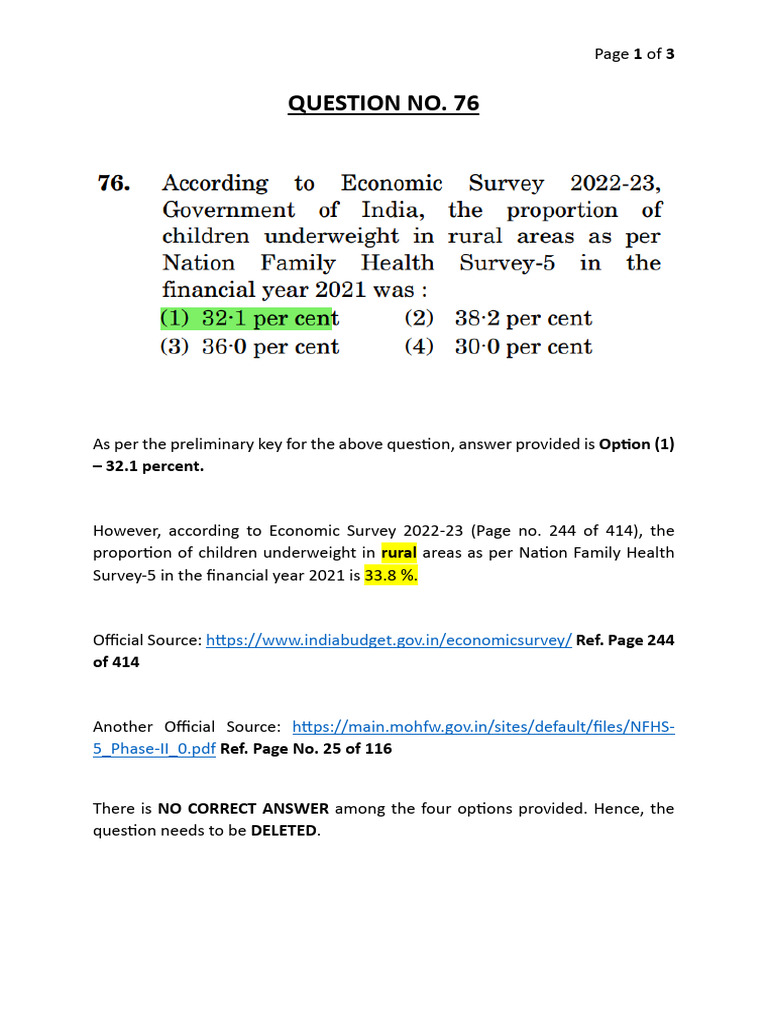 Page 1 of 3

QUESTION NO. 76

76. According to Economic Survey 2022-23, Government of India, the proportion of children underweight in rural areas as per Nation Family Health Survey-5 in the financial year 2021 was :

(1) 32·1 per cent (2) 38·2 per cent
(3) 36·0 per cent (4) 30·0 per cent

As per the preliminary key for the above question, answer provided is Option (1) – 32.1 percent.

However, according to Economic Survey 2022-23 (Page no. 244 of 414), the proportion of children underweight in rural areas as per Nation Family Health Survey-5 in the financial year 2021 is 33.8 %.

Official Source: https://www.indiabudget.gov.in/economicsurvey/ Ref. Page 244 of 414

Another Official Source: https://main.mohfw.gov.in/sites/default/files/NFHS-5_Phase-II_0.pdf Ref. Page No. 25 of 116

There is NO CORRECT ANSWER among the four options provided. Hence, the question needs to be DELETED.